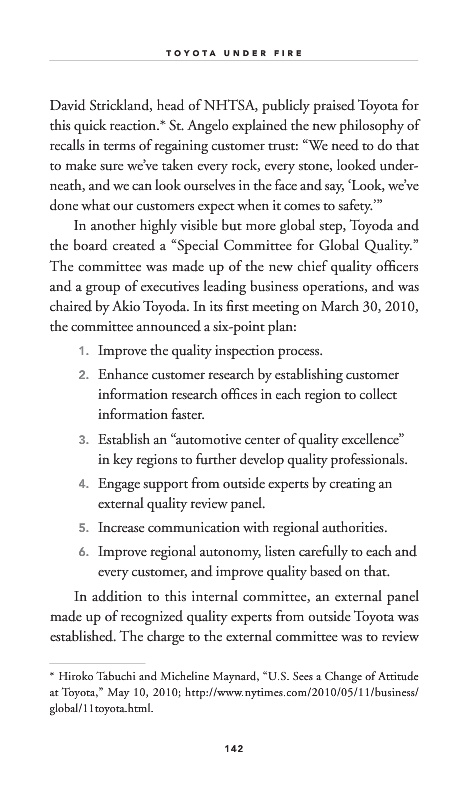 TOYOTA UNDER FIRE

David Strickland, head of NHTSA, publicly praised Toyota for this quick reaction.* St. Angelo explained the new philosophy of recalls in terms of regaining customer trust: "We need to do that to make sure we've taken every rock, every stone, looked underneath, and we can look ourselves in the face and say, 'Look, we've done what our customers expect when it comes to safety.'"

In another highly visible but more global step, Toyoda and the board created a "Special Committee for Global Quality." The committee was made up of the new chief quality officers and a group of executives leading business operations, and was chaired by Akio Toyoda. In its first meeting on March 30, 2010, the committee announced a six-point plan:

1. Improve the quality inspection process.
2. Enhance customer research by establishing customer information research offices in each region to collect information faster.
3. Establish an "automotive center of quality excellence" in key regions to further develop quality professionals.
4. Engage support from outside experts by creating an external quality review panel.
5. Increase communication with regional authorities.
6. Improve regional autonomy, listen carefully to each and every customer, and improve quality based on that.

In addition to this internal committee, an external panel made up of recognized quality experts from outside Toyota was established. The charge to the external committee was to review

* Hiroko Tabuchi and Micheline Maynard, "U.S. Sees a Change of Attitude at Toyota," May 10, 2010; http://www.nytimes.com/2010/05/11/business/global/11toyota.html.

142